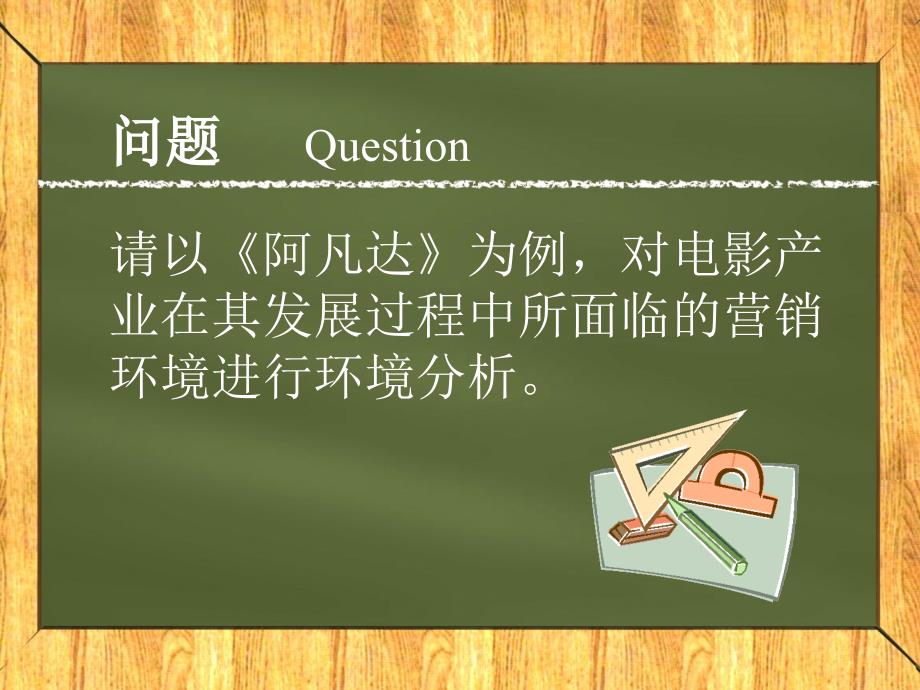 问题　Question

请以《阿凡达》为例，对电影产业在其发展过程中所面临的营销环境进行环境分析。